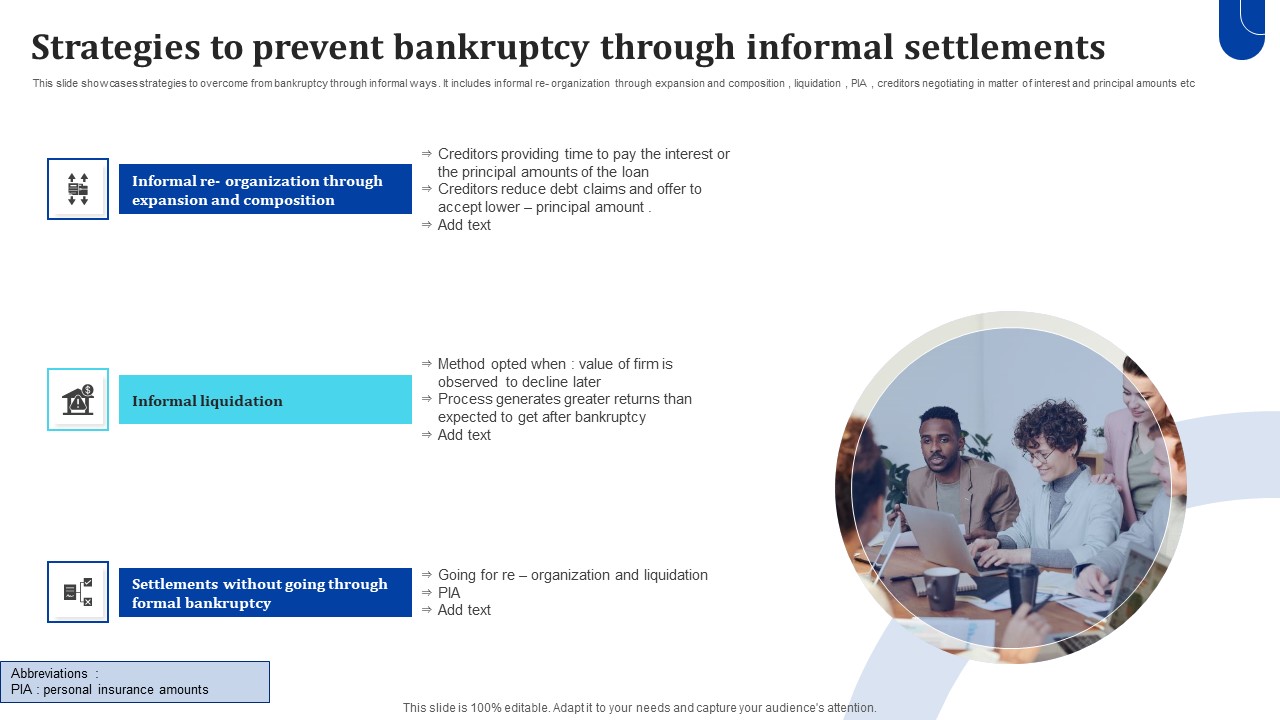 Strategies to prevent bankruptcy through informal settlements

This slide showcases strategies to overcome from bankruptcy through informal ways. It includes informal re- organization through expansion and composition , liquidation , PIA , creditors negotiating in matter of interest and principal amounts etc

Informal re- organization through expansion and composition

⇒ Creditors providing time to pay the interest or the principal amounts of the loan
⇒ Creditors reduce debt claims and offer to accept lower – principal amount .
⇒ Add text

Informal liquidation

⇒ Method opted when : value of firm is observed to decline later
⇒ Process generates greater returns than expected to get after bankruptcy
⇒ Add text

Settlements without going through formal bankruptcy

⇒ Going for re – organization and liquidation
⇒ PIA
⇒ Add text

Abbreviations :
PIA : personal insurance amounts

This slide is 100% editable. Adapt it to your needs and capture your audience's attention.